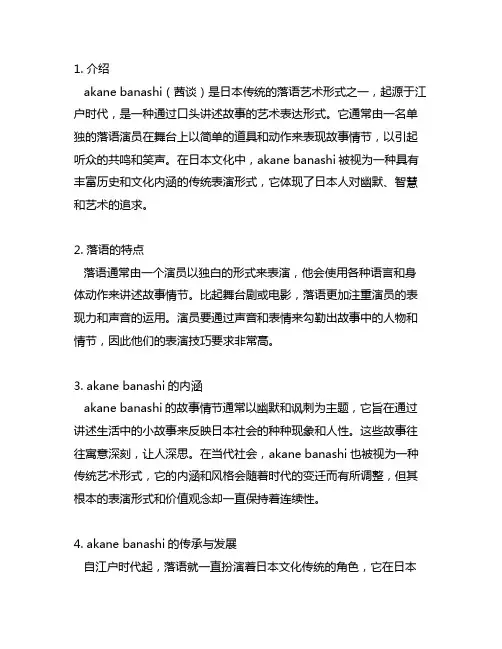 1. 介绍

akane banashi（茜谈）是日本传统的落语艺术形式之一，起源于江户时代，是一种通过口头讲述故事的艺术表达形式。它通常由一名单独的落语演员在舞台上以简单的道具和动作来表现故事情节，以引起听众的共鸣和笑声。在日本文化中，akane banashi 被视为一种具有丰富历史和文化内涵的传统表演形式，它体现了日本人对幽默、智慧和艺术的追求。

2. 落语的特点

落语通常由一个演员以独白的形式来表演，他会使用各种语言和身体动作来讲述故事情节。比起舞台剧或电影，落语更加注重演员的表现力和声音的运用。演员要通过声音和表情来勾勒出故事中的人物和情节，因此他们的表演技巧要求非常高。

3. akane banashi 的内涵

akane banashi 的故事情节通常以幽默和讽刺为主题，它旨在通过讲述生活中的小故事来反映日本社会的种种现象和人性。这些故事往往寓意深刻，让人深思。在当代社会，akane banashi 也被视为一种传统艺术形式，它的内涵和风格会随着时代的变迁而有所调整，但其根本的表演形式和价值观念却一直保持着连续性。

4. akane banashi 的传承与发展

自江户时代起，落语就一直扮演着日本文化传统的角色，它在日本